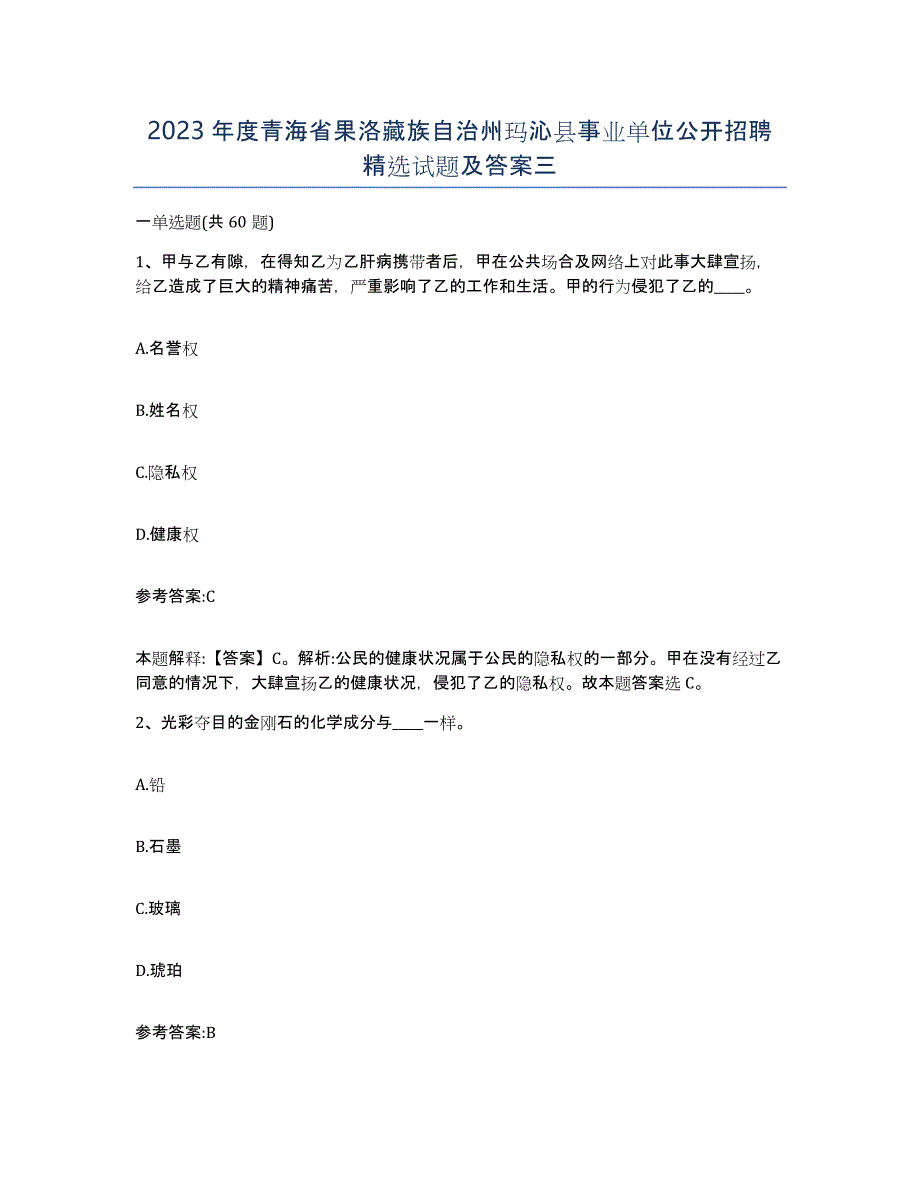 2023年度青海省果洛藏族自治州玛沁县事业单位公开招聘精选试题及答案三

一单选题(共60题)

1、甲与乙有隙，在得知乙为乙肝病携带者后，甲在公共场合及网络上对此事大肆宣扬，给乙造成了巨大的精神痛苦，严重影响了乙的工作和生活。甲的行为侵犯了乙的____。

A.名誉权

B.姓名权

C.隐私权

D.健康权

参考答案:C

本题解释:【答案】C。解析:公民的健康状况属于公民的隐私权的一部分。甲在没有经过乙同意的情况下，大肆宣扬乙的健康状况，侵犯了乙的隐私权。故本题答案选C。

2、光彩夺目的金刚石的化学成分与____一样。

A.铅

B.石墨

C.玻璃

D.琥珀

参考答案:B